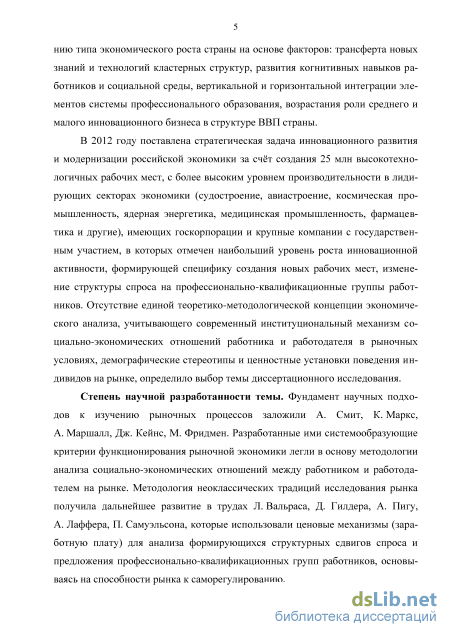 5

нию типа экономического роста страны на основе факторов: трансферта новых знаний и технологий кластерных структур, развития когнитивных навыков работников и социальной среды, вертикальной и горизонтальной интеграции элементов системы профессионального образования, возрастания роли среднего и малого инновационного бизнеса в структуре ВВП страны.

В 2012 году поставлена стратегическая задача инновационного развития и модернизации российской экономики за счёт создания 25 млн высокотехнологичных рабочих мест, с более высоким уровнем производительности в лидирующих секторах экономики (судостроение, авиастроение, космическая промышленность, ядерная энергетика, медицинская промышленность, фармацевтика и другие), имеющих госкорпорации и крупные компании с государственным участием, в которых отмечен наибольший уровень роста инновационной активности, формирующей специфику создания новых рабочих мест, изменение структуры спроса на профессионально-квалификационные группы работников. Отсутствие единой теоретико-методологической концепции экономического анализа, учитывающего современный институциональный механизм социально-экономических отношений работника и работодателя в рыночных условиях, демографические стереотипы и ценностные установки поведения индивидов на рынке, определило выбор темы диссертационного исследования.

Степень научной разработанности темы. Фундамент научных подходов к изучению рыночных процессов заложили А. Смит, К. Маркс, А. Маршалл, Дж. Кейнс, М. Фридмен. Разработанные ими системообразующие критерии функционирования рыночной экономики легли в основу методологии анализа социально-экономических отношений между работником и работодателем на рынке. Методология неоклассических традиций исследования рынка получила дальнейшее развитие в трудах Л. Вальраса, Д. Гилдера, А. Пигу, А. Лаффера, П. Самуэльсона, которые использовали ценовые механизмы (заработную плату) для анализа формирующихся структурных сдвигов спроса и предложения профессионально-квалификационных групп работников, основываясь на способности рынка к саморегулированию.

dsLib.net
библиотека диссертаций